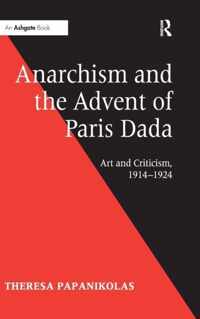 An Ashgate Book

R

Anarchism and the Advent of Paris Dada

Art and Criticism, 1914–1924

THERESA PAPANIKOLAS